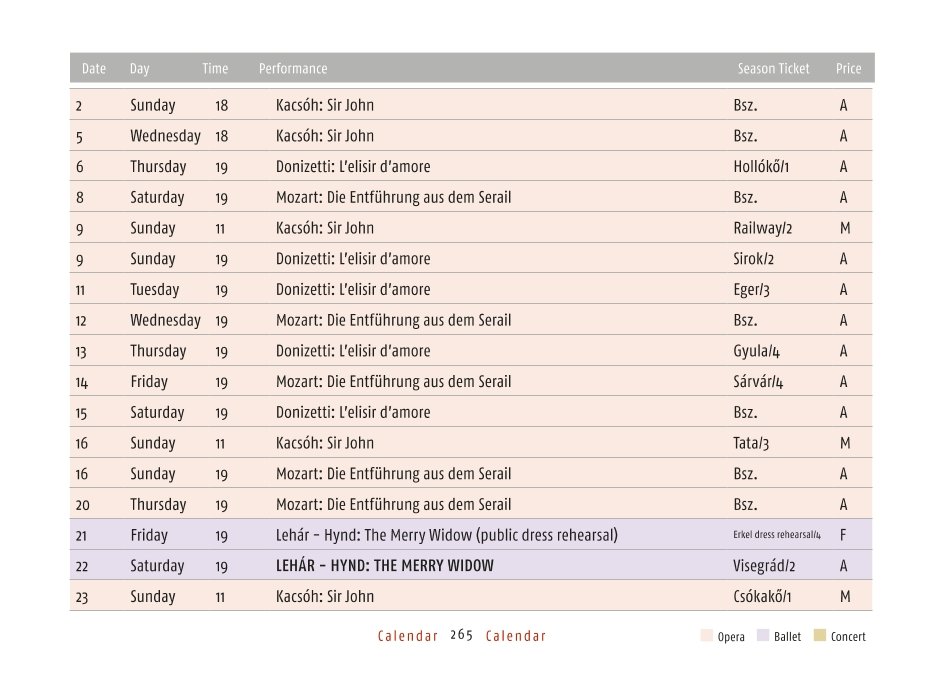 | Date | Day | Time | Performance | Season Ticket | Price |
|---|---|---|---|---|---|
| 2 | Sunday | 18 | Kacsóh: Sir John | Bsz. | A |
| 5 | Wednesday | 18 | Kacsóh: Sir John | Bsz. | A |
| 6 | Thursday | 19 | Donizetti: L'elisir d'amore | Hollókő/1 | A |
| 8 | Saturday | 19 | Mozart: Die Entführung aus dem Serail | Bsz. | A |
| 9 | Sunday | 11 | Kacsóh: Sir John | Railway/2 | M |
| 9 | Sunday | 19 | Donizetti: L'elisir d'amore | Sirok/2 | A |
| 11 | Tuesday | 19 | Donizetti: L'elisir d'amore | Eger/3 | A |
| 12 | Wednesday | 19 | Mozart: Die Entführung aus dem Serail | Bsz. | A |
| 13 | Thursday | 19 | Donizetti: L'elisir d'amore | Gyula/4 | A |
| 14 | Friday | 19 | Mozart: Die Entführung aus dem Serail | Sárvár/4 | A |
| 15 | Saturday | 19 | Donizetti: L'elisir d'amore | Bsz. | A |
| 16 | Sunday | 11 | Kacsóh: Sir John | Tata/3 | M |
| 16 | Sunday | 19 | Mozart: Die Entführung aus dem Serail | Bsz. | A |
| 20 | Thursday | 19 | Mozart: Die Entführung aus dem Serail | Bsz. | A |
| 21 | Friday | 19 | Lehár – Hynd: The Merry Widow (public dress rehearsal) | Erkel dress rehearsal/4 | F |
| 22 | Saturday | 19 | LEHÁR – HYND: THE MERRY WIDOW | Visegrád/2 | A |
| 23 | Sunday | 11 | Kacsóh: Sir John | Csókakő/1 | M |

Calendar 265 Calendar

Opera Ballet Concert